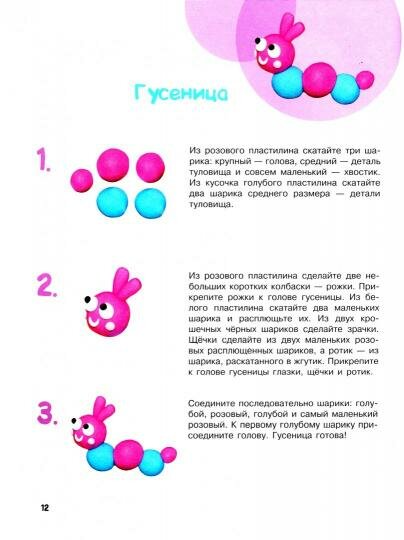 Гусеница

1.

Из розового пластилина скатайте три шарика: крупный — голова, средний — деталь туловища и совсем маленький — хвостик. Из кусочка голубого пластилина скатайте два шарика среднего размера — детали туловища.

2.

Из розового пластилина сделайте две небольших коротких колбаски — рожки. Прикрепите рожки к голове гусеницы. Из белого пластилина скатайте два маленьких шарика и расплющьте их. Из двух крошечных чёрных шариков сделайте зрачки. Щёчки сделайте из двух маленьких розовых расплющенных шариков, а ротик — из шарика, раскатанного в жгутик. Прикрепите к голове гусеницы глазки, щёчки и ротик.

3.

Соедините последовательно шарики: голубой, розовый, голубой и самый маленький розовый. К первому голубому шарику присоедините голову. Гусеница готова!

12